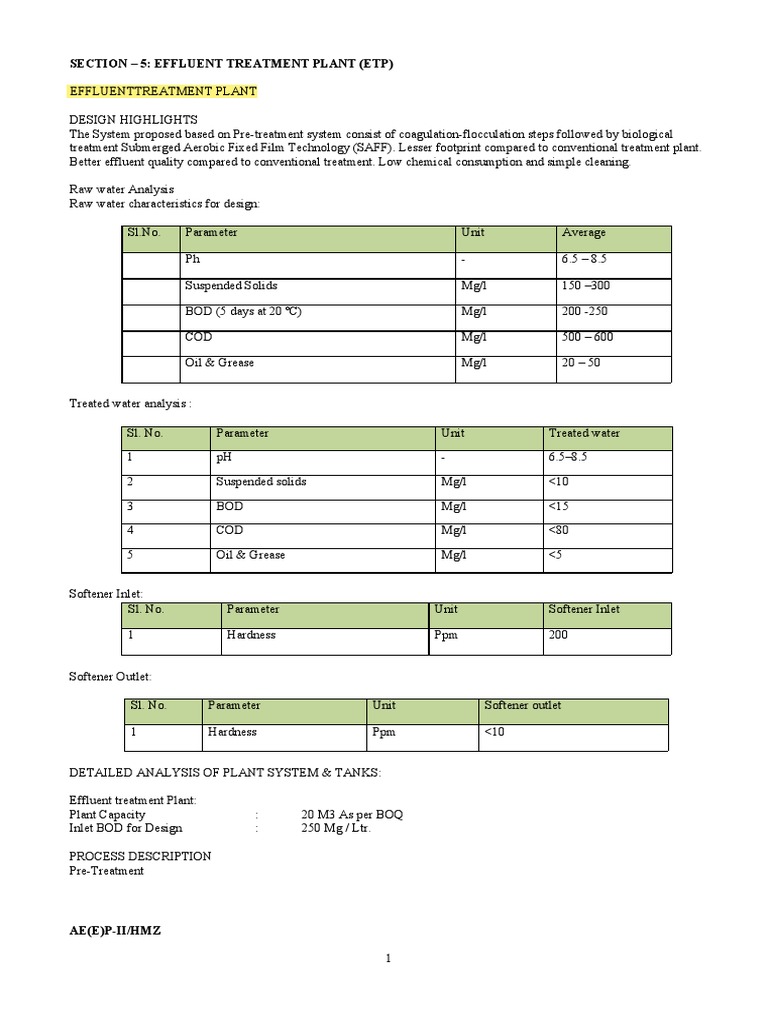 SECTION – 5: EFFLUENT TREATMENT PLANT (ETP)

EFFLUENTTREATMENT PLANT

DESIGN HIGHLIGHTS
The System proposed based on Pre-treatment system consist of coagulation-flocculation steps followed by biological treatment Submerged Aerobic Fixed Film Technology (SAFF). Lesser footprint compared to conventional treatment plant. Better effluent quality compared to conventional treatment. Low chemical consumption and simple cleaning.

Raw water Analysis
Raw water characteristics for design:

| Sl.No. | Parameter | Unit | Average |
|---|---|---|---|
| | Ph | - | 6.5 – 8.5 |
| | Suspended Solids | Mg/l | 150 –300 |
| | BOD (5 days at 20 °C) | Mg/l | 200 -250 |
| | COD | Mg/l | 500 – 600 |
| | Oil & Grease | Mg/l | 20 – 50 |

Treated water analysis :

| Sl. No. | Parameter | Unit | Treated water |
|---|---|---|---|
| 1 | pH | - | 6.5–8.5 |
| 2 | Suspended solids | Mg/l | <10 |
| 3 | BOD | Mg/l | <15 |
| 4 | COD | Mg/l | <80 |
| 5 | Oil & Grease | Mg/l | <5 |

Softener Inlet:

| Sl. No. | Parameter | Unit | Softener Inlet |
|---|---|---|---|
| 1 | Hardness | Ppm | 200 |

Softener Outlet:

| Sl. No. | Parameter | Unit | Softener outlet |
|---|---|---|---|
| 1 | Hardness | Ppm | <10 |

DETAILED ANALYSIS OF PLANT SYSTEM & TANKS:

Effluent treatment Plant:
Plant Capacity : 20 M3 As per BOQ
Inlet BOD for Design : 250 Mg / Ltr.

PROCESS DESCRIPTION
Pre-Treatment

AE(E)P-II/HMZ

1